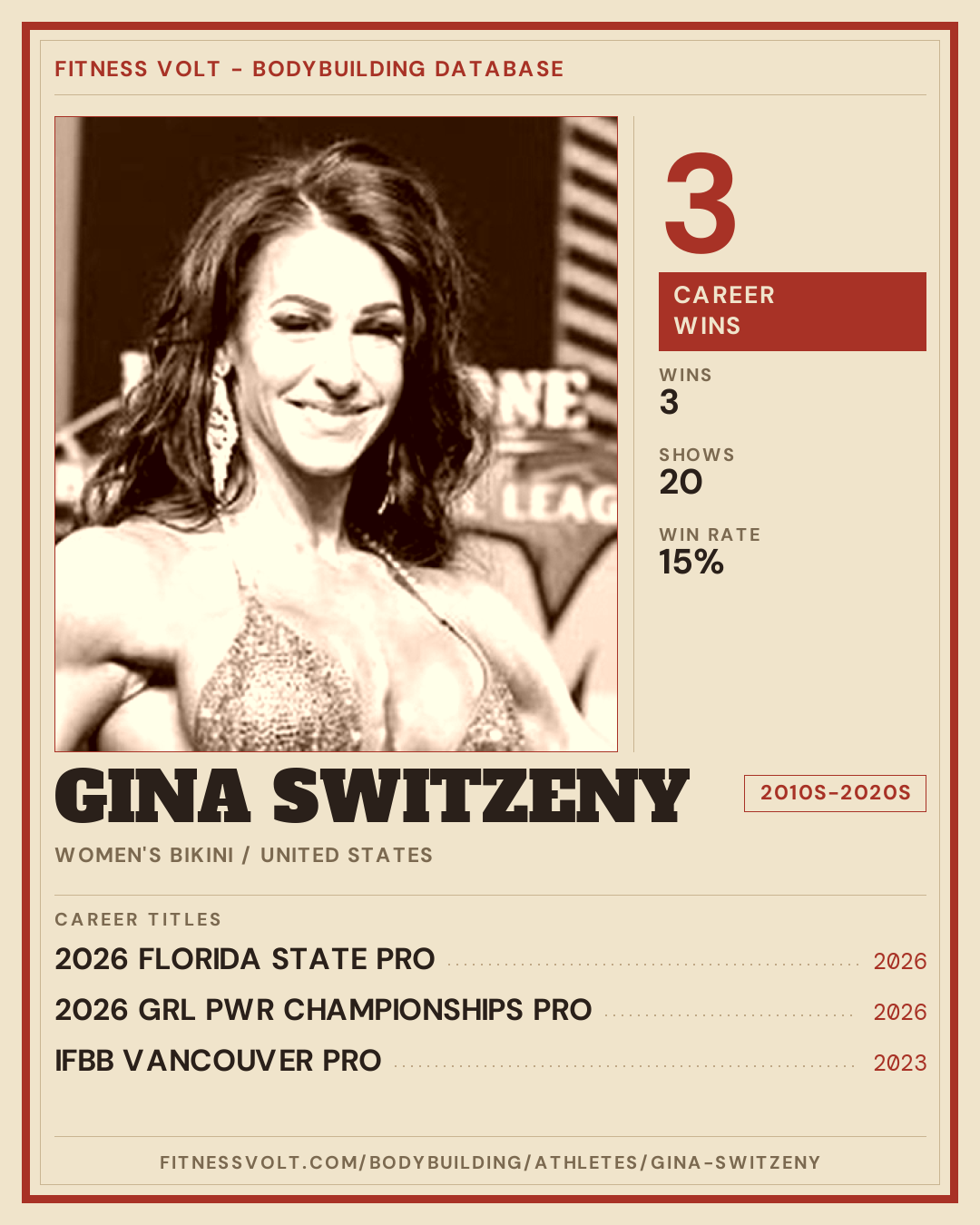 FITNESS VOLT - BODYBUILDING DATABASE

3

CAREER WINS

WINS
3

SHOWS
20

WIN RATE
15%

GINA SWITZENY

2010S-2020S

WOMEN'S BIKINI / UNITED STATES

CAREER TITLES

2026 FLORIDA STATE PRO 2026

2026 GRL PWR CHAMPIONSHIPS PRO 2026

IFBB VANCOUVER PRO 2023

FITNESSVOLT.COM/BODYBUILDING/ATHLETES/GINA-SWITZENY